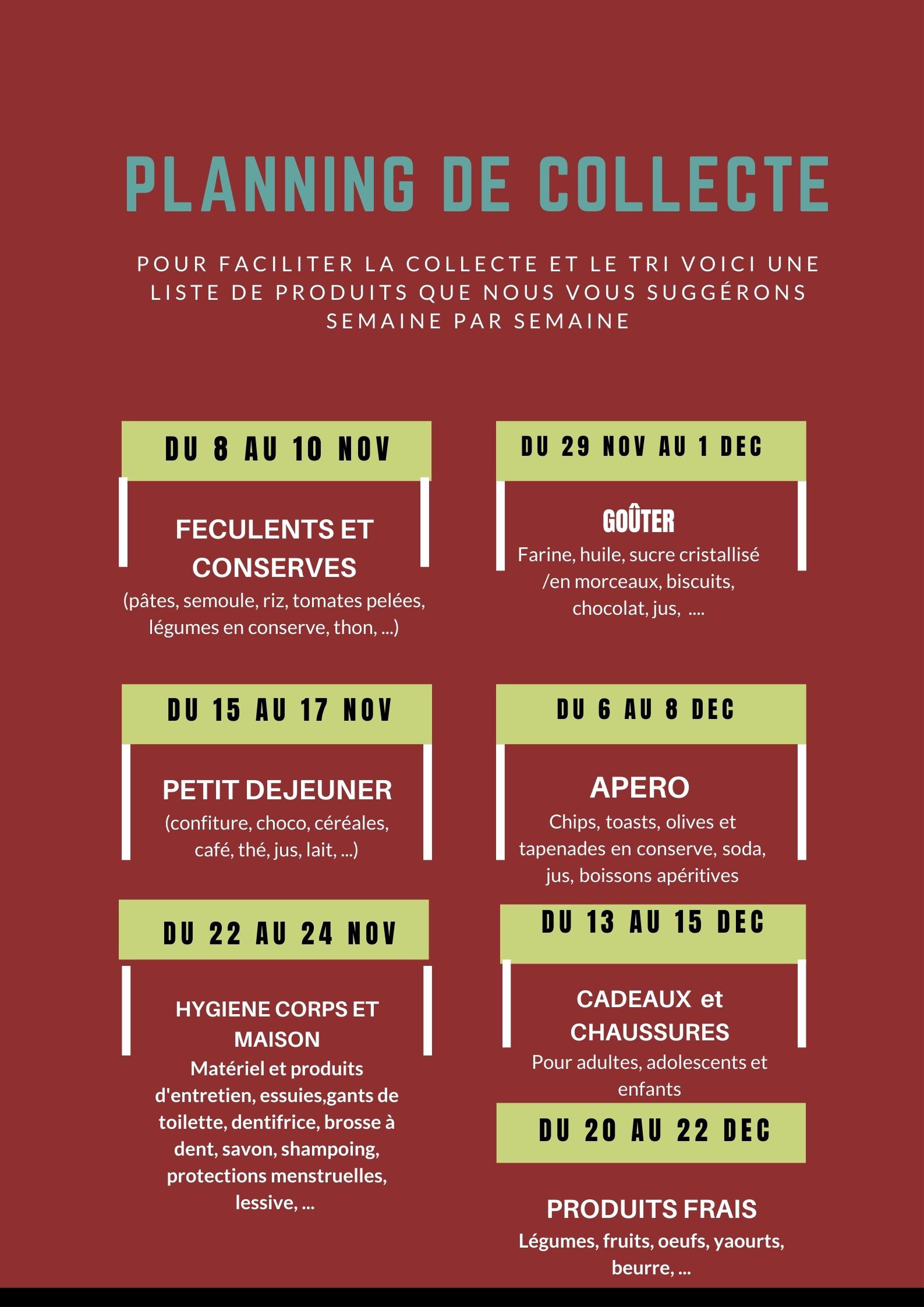 PLANNING DE COLLECTE

POUR FACILITER LA COLLECTE ET LE TRI VOICI UNE LISTE DE PRODUITS QUE NOUS VOUS SUGGÉRONS SEMAINE PAR SEMAINE

DU 8 AU 10 NOV

FECULENTS ET CONSERVES
(pâtes, semoule, riz, tomates pelées, légumes en conserve, thon, ...)

DU 15 AU 17 NOV

PETIT DEJEUNER
(confiture, choco, céréales, café, thé, jus, lait, ...)

DU 22 AU 24 NOV

HYGIENE CORPS ET MAISON
Matériel et produits d'entretien, essuies,gants de toilette, dentifrice, brosse à dent, savon, shampoing, protections menstruelles, lessive, ...

DU 29 NOV AU 1 DEC

GOÛTER
Farine, huile, sucre cristallisé /en morceaux, biscuits, chocolat, jus, ....

DU 6 AU 8 DEC

APERO
Chips, toasts, olives et tapenades en conserve, soda, jus, boissons apéritives

DU 13 AU 15 DEC

CADEAUX et CHAUSSURES
Pour adultes, adolescents et enfants

DU 20 AU 22 DEC

PRODUITS FRAIS
Légumes, fruits, oeufs, yaourts, beurre, ...